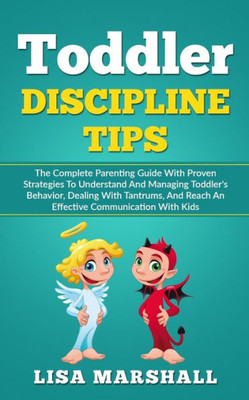 Toddler
DISCIPLINE
TIPS

The Complete Parenting Guide With Proven Strategies To Understand And Managing Toddler's Behavior, Dealing With Tantrums, And Reach An Effective Communication With Kids

LISA MARSHALL